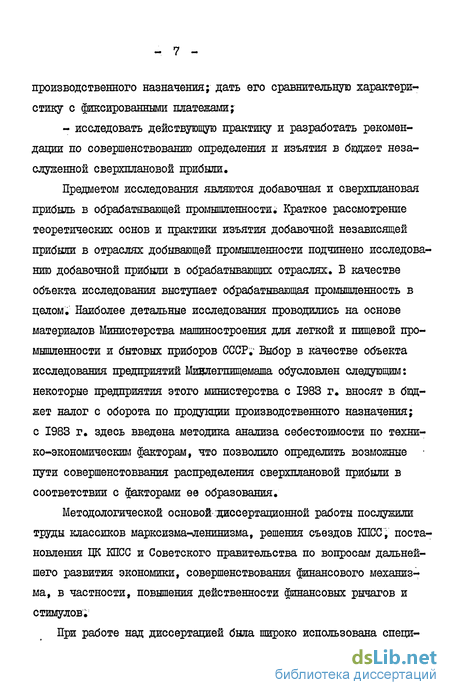 - 7 -

производственного назначения; дать его сравнительную характеристику с фиксированными платежами;

- исследовать действующую практику и разработать рекомендации по совершенствованию определения и изъятия в бюджет незаслуженной сверхплановой прибыли.

Предметом исследования являются добавочная и сверхплановая прибыль в обрабатывающей промышленности. Краткое рассмотрение теоретических основ и практики изъятия добавочной независящей прибыли в отраслях добывающей промышленности подчинено исследованию добавочной прибыли в обрабатывающих отраслях. В качестве объекта исследования выступает обрабатывающая промышленность в целом. Наиболее детальные исследования проводились на основе материалов Министерства машиностроения для легкой и пищевой промышленности и бытовых приборов СССР. Выбор в качестве объекта исследования предприятий Минлегпищемаша обусловлен следующим: некоторые предприятия этого министерства с 1983 г. вносят в бюджет налог с оборота по продукции производственного назначения; с 1983 г. здесь введена методика анализа себестоимости по технико-экономическим факторам, что позволило определить возможные пути совершенствования распределения сверхплановой прибыли в соответствии с факторами ее образования.

Методологической основой диссертационной работы послужили труды классиков марксизма-ленинизма, решения съездов КПСС, постановления ЦК КПСС и Советского правительства по вопросам дальнейшего развития экономики, совершенствования финансового механизма, в частности, повышения действенности финансовых рычагов и стимулов.

При работе над диссертацией была широко использована специ-

dsLib.net
библиотека диссертаций